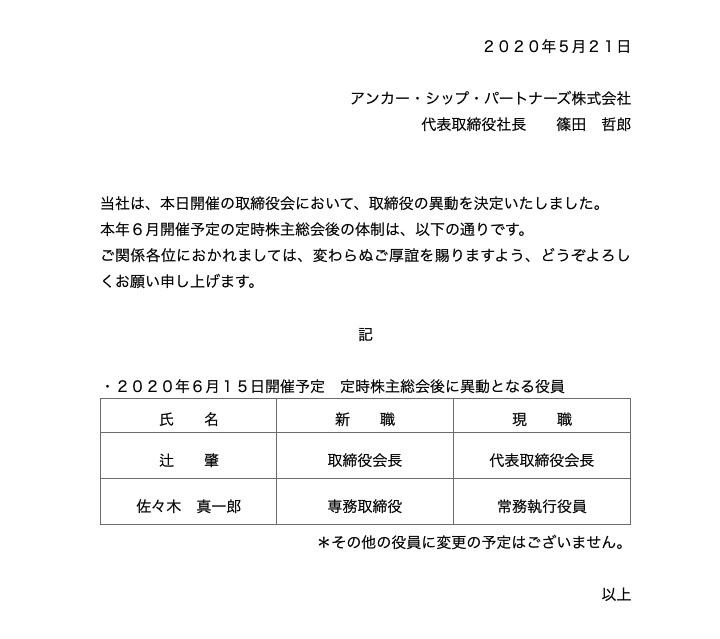 ２０２０年5月２１日

アンカー・シップ・パートナーズ株式会社
代表取締役社長　　篠田　哲郎

当社は、本日開催の取締役会において、取締役の異動を決定いたしました。
本年６月開催予定の定時株主総会後の体制は、以下の通りです。
ご関係各位におかれましては、変わらぬご厚誼を賜りますよう、どうぞよろしくお願い申し上げます。

記

・２０２０年6月１５日開催予定　定時株主総会後に異動となる役員

| 氏　　名 | 新　　職 | 現　　職 |
|---|---|---|
| 辻　　肇 | 取締役会長 | 代表取締役会長 |
| 佐々木　真一郎 | 専務取締役 | 常務執行役員 |

＊その他の役員に変更の予定はございません。

以上